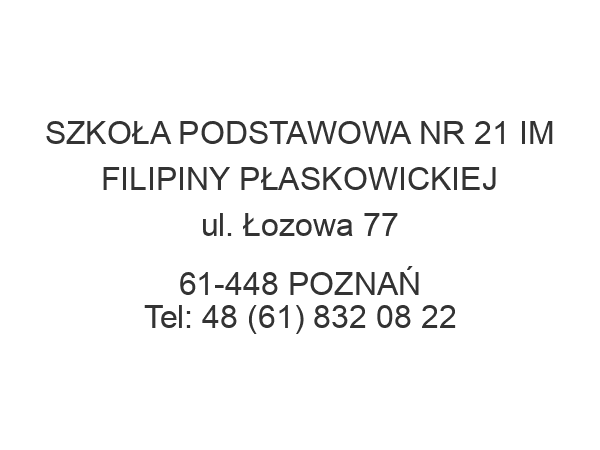 SZKOŁA PODSTAWOWA NR 21 IM FILIPINY PŁASKOWICKIEJ
ul. Łozowa 77

61-448 POZNAŃ
Tel: 48 (61) 832 08 22